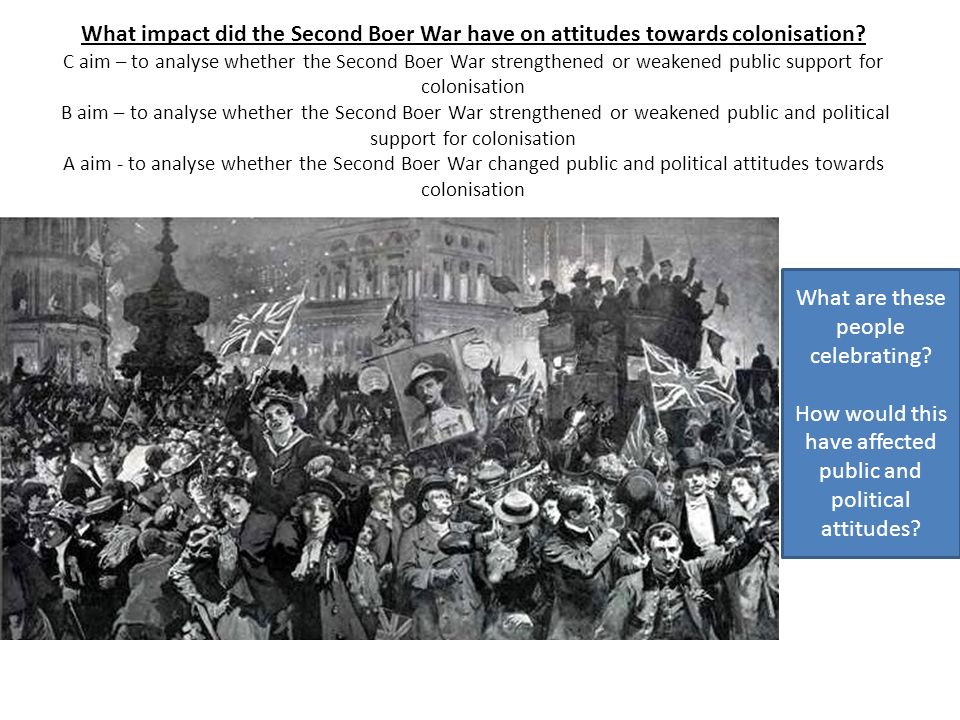 What impact did the Second Boer War have on attitudes towards colonisation?

C aim – to analyse whether the Second Boer War strengthened or weakened public support for colonisation

B aim – to analyse whether the Second Boer War strengthened or weakened public and political support for colonisation

A aim - to analyse whether the Second Boer War changed public and political attitudes towards colonisation

What are these people celebrating?

How would this have affected public and political attitudes?